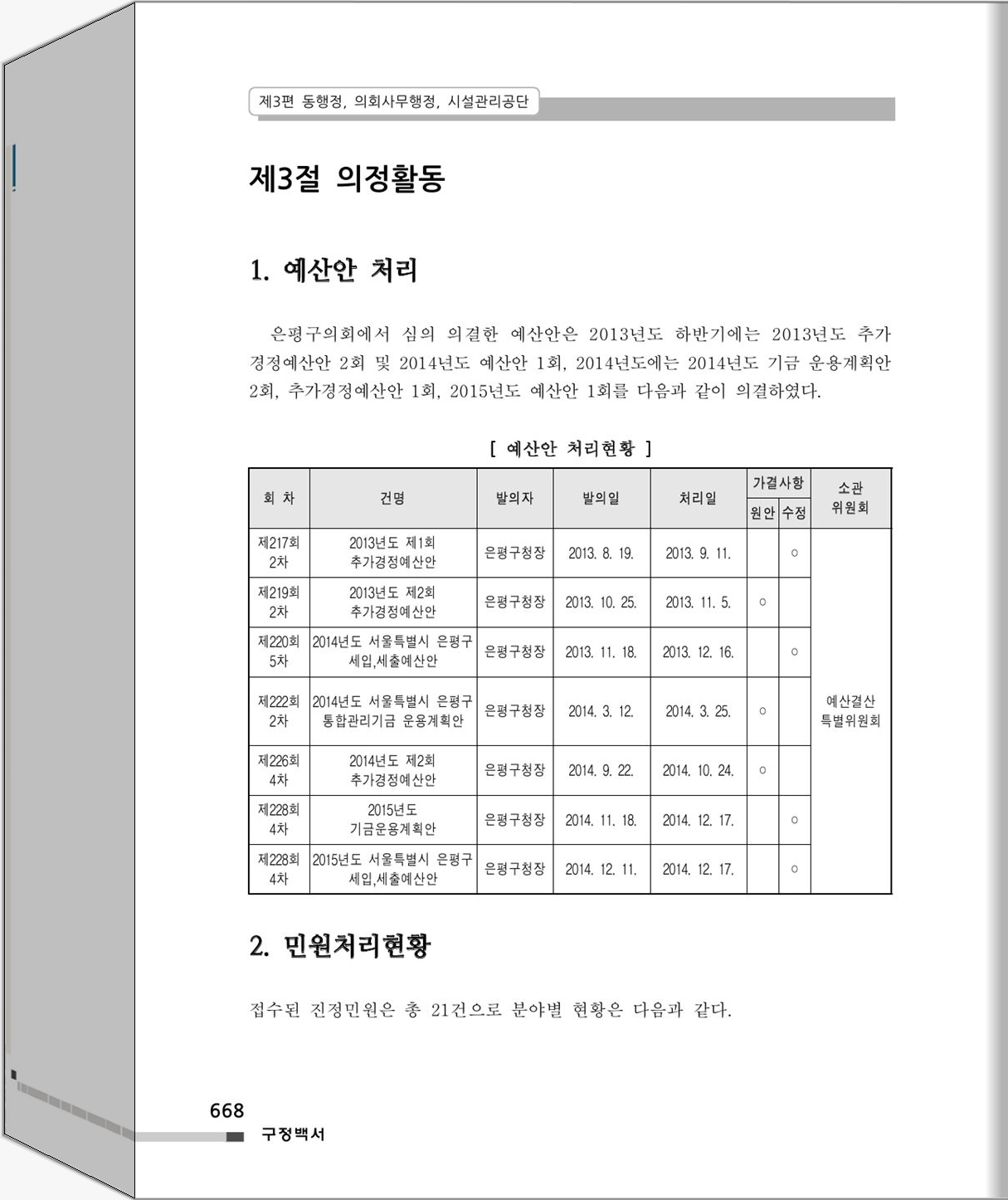 제3편 동행정, 의회사무행정, 시설관리공단

제3절 의정활동

1. 예산안 처리

은평구의회에서 심의 의결한 예산안은 2013년도 하반기에는 2013년도 추가경정예산안 2회 및 2014년도 예산안 1회, 2014년도에는 2014년도 기금 운용계획안 2회, 추가경정예산안 1회, 2015년도 예산안 1회를 다음과 같이 의결하였다.

[ 예산안 처리현황 ]

| 회 차 | 건명 | 발의자 | 발의일 | 처리일 | 가결사항 원안 | 가결사항 수정 | 소관 위원회 |
|---|---|---|---|---|---|---|---|
| 제217회 2차 | 2013년도 제1회 추가경정예산안 | 은평구청장 | 2013. 8. 19. | 2013. 9. 11. | | ○ | 예산결산 특별위원회 |
| 제219회 2차 | 2013년도 제2회 추가경정예산안 | 은평구청장 | 2013. 10. 25. | 2013. 11. 5. | ○ | | |
| 제220회 5차 | 2014년도 서울특별시 은평구 세입,세출예산안 | 은평구청장 | 2013. 11. 18. | 2013. 12. 16. | | ○ | |
| 제222회 2차 | 2014년도 서울특별시 은평구 통합관리기금 운용계획안 | 은평구청장 | 2014. 3. 12. | 2014. 3. 25. | ○ | | |
| 제226회 4차 | 2014년도 제2회 추가경정예산안 | 은평구청장 | 2014. 9. 22. | 2014. 10. 24. | ○ | | |
| 제228회 4차 | 2015년도 기금운용계획안 | 은평구청장 | 2014. 11. 18. | 2014. 12. 17. | | ○ | |
| 제228회 4차 | 2015년도 서울특별시 은평구 세입,세출예산안 | 은평구청장 | 2014. 12. 11. | 2014. 12. 17. | | ○ | |

2. 민원처리현황

접수된 진정민원은 총 21건으로 분야별 현황은 다음과 같다.

668
구정백서